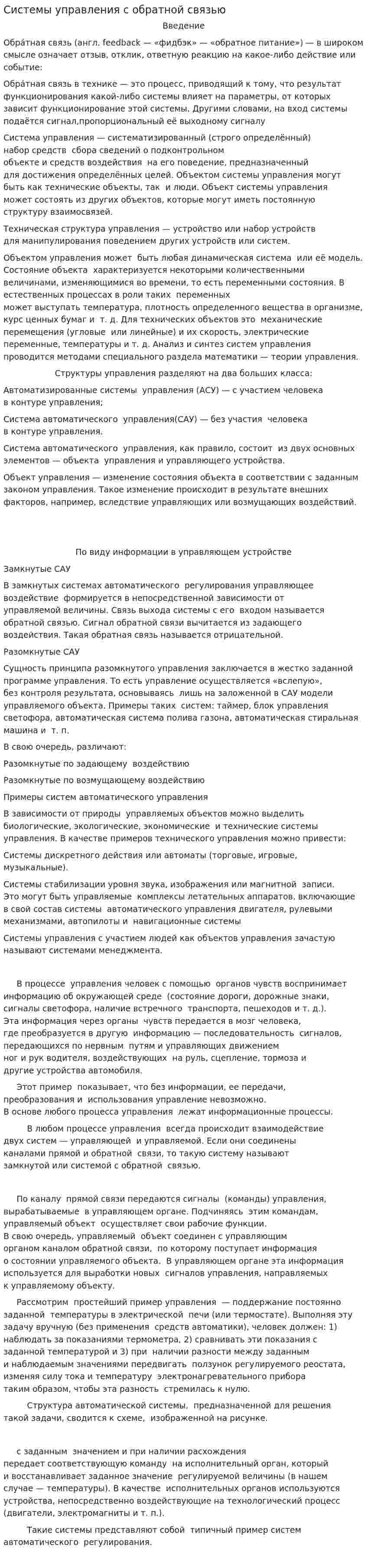 Системы управления с обратной связью

Введение

Обра́тная связь (англ. feedback — «фидбэк» — «обратное питание») — в широком смысле означает отзыв, отклик, ответную реакцию на какое-либо действие или событие:

Обра́тная связь в технике — это процесс, приводящий к тому, что результат функционирования какой-либо системы влияет на параметры, от которых зависит функционирование этой системы. Другими словами, на вход системы подаётся сигнал,пропорциональный её выходному сигналу

Система управления — систематизированный (строго определённый) набор средств сбора сведений о подконтрольном объекте и средств воздействия на его поведение, предназначенный для достижения определённых целей. Объектом системы управления могут быть как технические объекты, так и люди. Объект системы управления может состоять из других объектов, которые могут иметь постоянную структуру взаимосвязей.

Техническая структура управления — устройство или набор устройств для манипулирования поведением других устройств или систем.

Объектом управления может быть любая динамическая система или её модель. Состояние объекта характеризуется некоторыми количественными величинами, изменяющимися во времени, то есть переменными состояния. В естественных процессах в роли таких переменных может выступать температура, плотность определенного вещества в организме, курс ценных бумаг и т. д. Для технических объектов это механические перемещения (угловые или линейные) и их скорость, электрические переменные, температуры и т. д. Анализ и синтез систем управления проводится методами специального раздела математики — теории управления.

Структуры управления разделяют на два больших класса:

Автоматизированные системы управления (АСУ) — с участием человека в контуре управления;

Система автоматического управления(САУ) — без участия человека в контуре управления.

Система автоматического управления, как правило, состоит из двух основных элементов — объекта управления и управляющего устройства.

Объект управления — изменение состояния объекта в соответствии с заданным законом управления. Такое изменение происходит в результате внешних факторов, например, вследствие управляющих или возмущающих воздействий.

По виду информации в управляющем устройстве

Замкнутые САУ

В замкнутых системах автоматического регулирования управляющее воздействие формируется в непосредственной зависимости от управляемой величины. Связь выхода системы с его входом называется обратной связью. Сигнал обратной связи вычитается из задающего воздействия. Такая обратная связь называется отрицательной.

Разомкнутые САУ

Сущность принципа разомкнутого управления заключается в жестко заданной программе управления. То есть управление осуществляется «вслепую», без контроля результата, основываясь лишь на заложенной в САУ модели управляемого объекта. Примеры таких систем: таймер, блок управления светофора, автоматическая система полива газона, автоматическая стиральная машина и т. п.

В свою очередь, различают:

Разомкнутые по задающему воздействию

Разомкнутые по возмущающему воздействию

Примеры систем автоматического управления

В зависимости от природы управляемых объектов можно выделить биологические, экологические, экономические и технические системы управления. В качестве примеров технического управления можно привести:

Системы дискретного действия или автоматы (торговые, игровые, музыкальные).

Системы стабилизации уровня звука, изображения или магнитной записи. Это могут быть управляемые комплексы летательных аппаратов, включающие в свой состав системы автоматического управления двигателя, рулевыми механизмами, автопилоты и навигационные системы

Системы управления с участием людей как объектов управления зачастую называют системами менеджмента.

В процессе управления человек с помощью органов чувств воспринимает информацию об окружающей среде (состояние дороги, дорожные знаки, сигналы светофора, наличие встречного транспорта, пешеходов и т. д.). Эта информация через органы чувств передается в мозг человека, где преобразуется в другую информацию — последовательность сигналов, передающихся по нервным путям и управляющих движением ног и рук водителя, воздействующих на руль, сцепление, тормоза и другие устройства автомобиля.

Этот пример показывает, что без информации, ее передачи, преобразования и использования управление невозможно. В основе любого процесса управления лежат информационные процессы.

В любом процессе управления всегда происходит взаимодействие двух систем — управляющей и управляемой. Если они соединены каналами прямой и обратной связи, то такую систему называют замкнутой или системой с обратной связью.

По каналу прямой связи передаются сигналы (команды) управления, вырабатываемые в управляющем органе. Подчиняясь этим командам, управляемый объект осуществляет свои рабочие функции. В свою очередь, управляемый объект соединен с управляющим органом каналом обратной связи, по которому поступает информация о состоянии управляемого объекта. В управляющем органе эта информация используется для выработки новых сигналов управления, направляемых к управляемому объекту.

Рассмотрим простейший пример управления — поддержание постоянно заданной температуры в электрической печи (или термостате). Выполняя эту задачу вручную (без применения средств автоматики), человек должен: 1) наблюдать за показаниями термометра, 2) сравнивать эти показания с заданной температурой и 3) при наличии разности между заданным и наблюдаемым значениями передвигать ползунок регулируемого реостата, изменяя силу тока и температуру электронагревательного прибора таким образом, чтобы эта разность стремилась к нулю.

Структура автоматической системы, предназначенной для решения такой задачи, сводится к схеме, изображенной на рисунке.

с заданным значением и при наличии расхождения передает соответствующую команду на исполнительный орган, который и восстанавливает заданное значение регулируемой величины (в нашем случае — температуры). В качестве исполнительных органов используются устройства, непосредственно воздействующие на технологический процесс (двигатели, электромагниты и т. п.).

Такие системы представляют собой типичный пример систем автоматического регулирования.